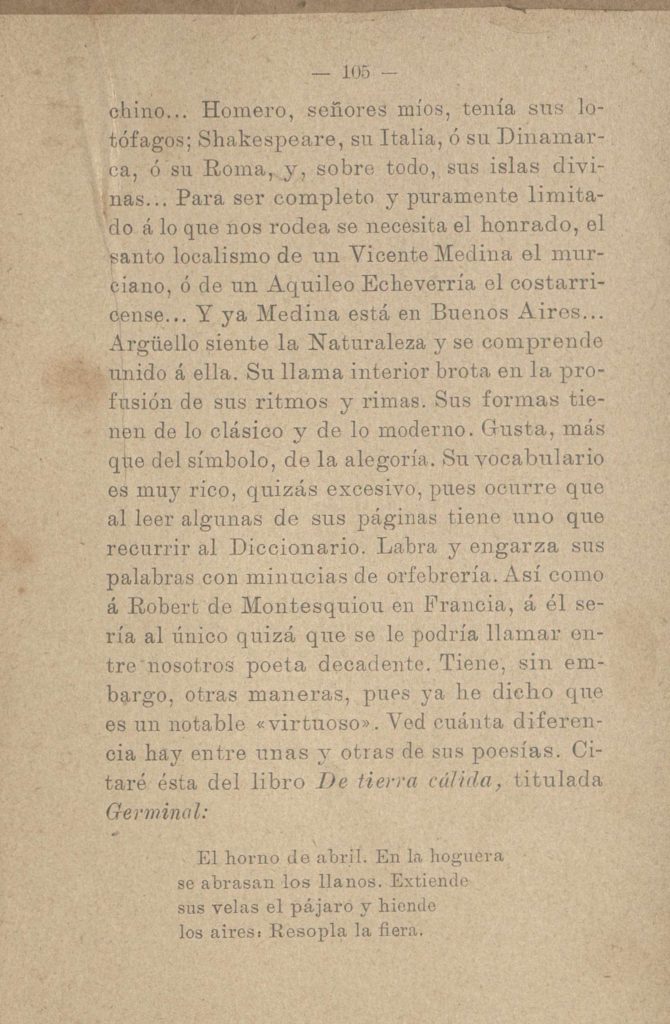 — 105 —

chino... Homero, señores míos, tenía sus lotófagos; Shakespeare, su Italia, ó su Dinamarca, ó su Roma, y, sobre todo, sus islas divinas... Para ser completo y puramente limitado á lo que nos rodea se necesita el honrado, el santo localismo de un Vicente Medina el murciano, ó de un Aquileo Echeverría el costarricense... Y ya Medina está en Buenos Aires... Argüello siente la Naturaleza y se comprende unido á ella. Su llama interior brota en la profusión de sus ritmos y rimas. Sus formas tienen de lo clásico y de lo moderno. Gusta, más que del símbolo, de la alegoría. Su vocabulario es muy rico, quizás excesivo, pues ocurre que al leer algunas de sus páginas tiene uno que recurrir al Diccionario. Labra y engarza sus palabras con minucias de orfebrería. Así como á Robert de Montesquiou en Francia, á él sería al único quizá que se le podría llamar entre nosotros poeta decadente. Tiene, sin embargo, otras maneras, pues ya he dicho que es un notable «virtuoso». Ved cuánta diferencia hay entre unas y otras de sus poesías. Citaré ésta del libro De tierra cálida, titulada Germinal:

El horno de abril. En la hoguera
se abrasan los llanos. Extiende
sus velas el pájaro y hiende
los aires. Resopla la fiera.